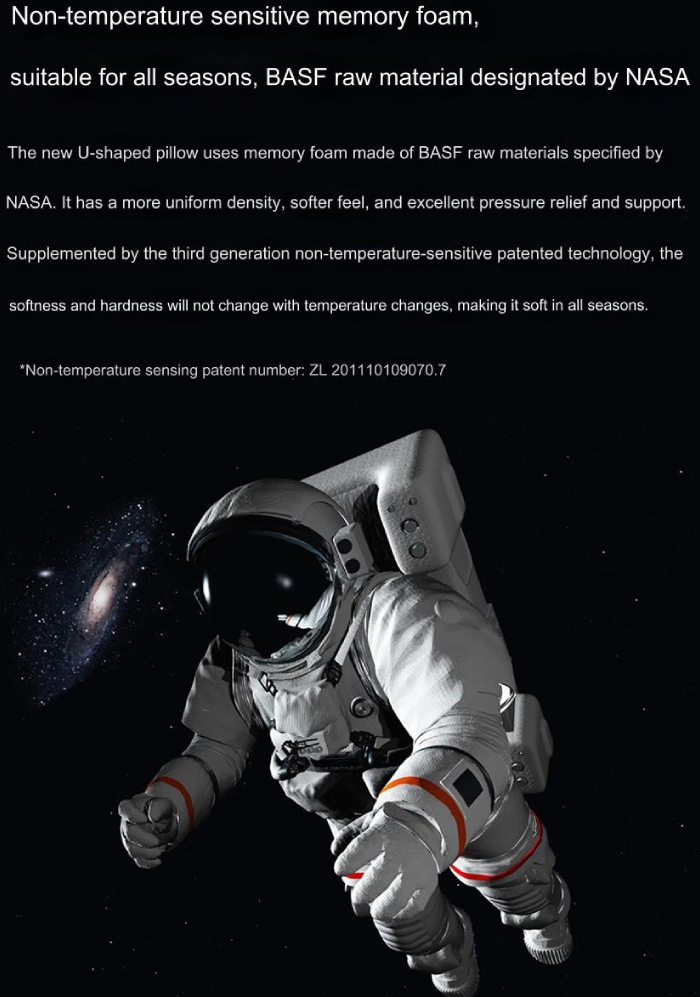 Non-temperature sensitive memory foam,

suitable for all seasons, BASF raw material designated by NASA

The new U-shaped pillow uses memory foam made of BASF raw materials specified by NASA. It has a more uniform density, softer feel, and excellent pressure relief and support. Supplemented by the third generation non-temperature-sensitive patented technology, the softness and hardness will not change with temperature changes, making it soft in all seasons.

*Non-temperature sensing patent number: ZL 201110109070.7